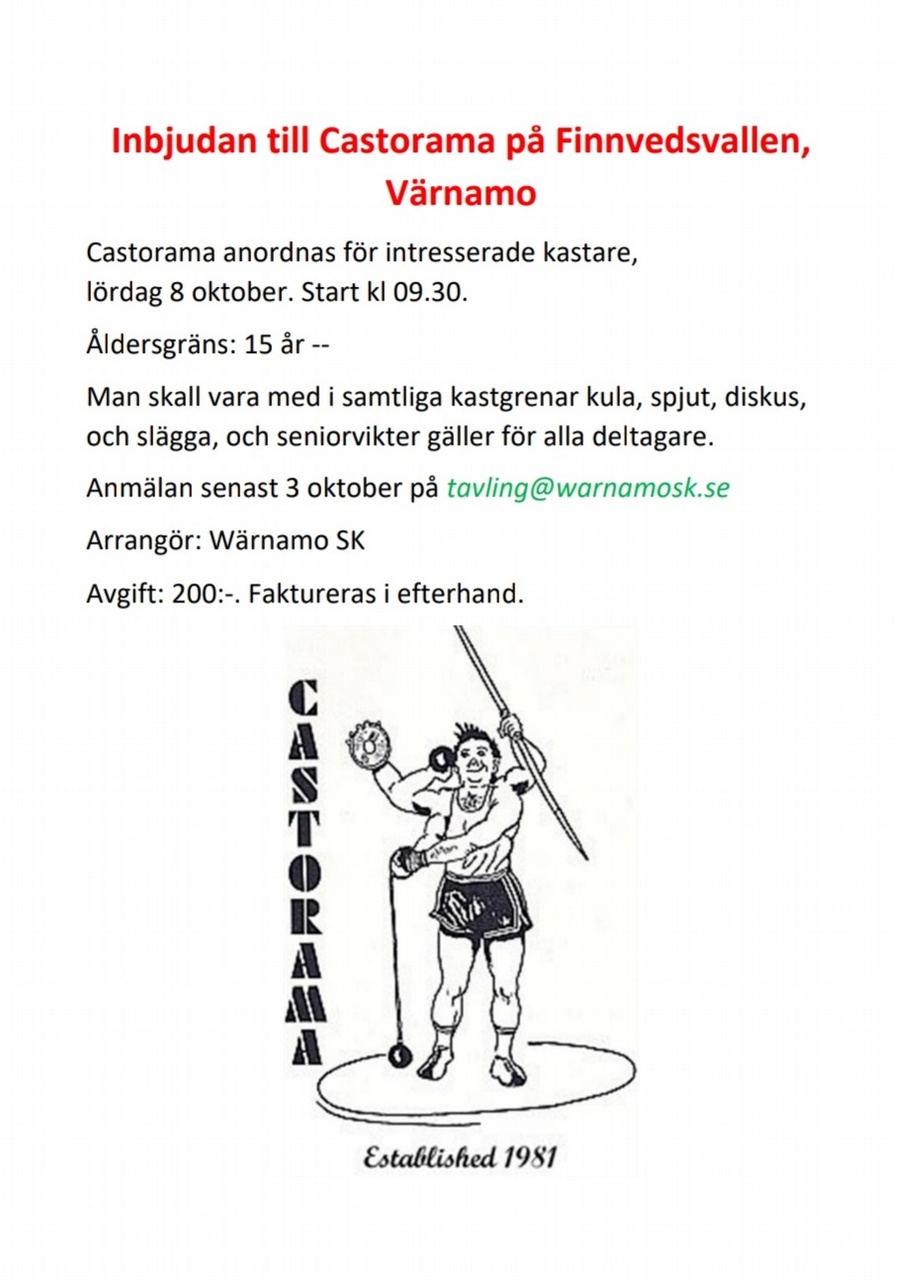 Inbjudan till Castorama på Finnvedsvallen, Värnamo

Castorama anordnas för intresserade kastare, lördag 8 oktober. Start kl 09.30.

Åldersgräns: 15 år --

Man skall vara med i samtliga kastgrenar kula, spjut, diskus, och slägga, och seniorvikter gäller för alla deltagare.

Anmälan senast 3 oktober på tavling@warnamosk.se

Arrangör: Wärnamo SK

Avgift: 200:-. Faktureras i efterhand.

CASTORAMA

Established 1981